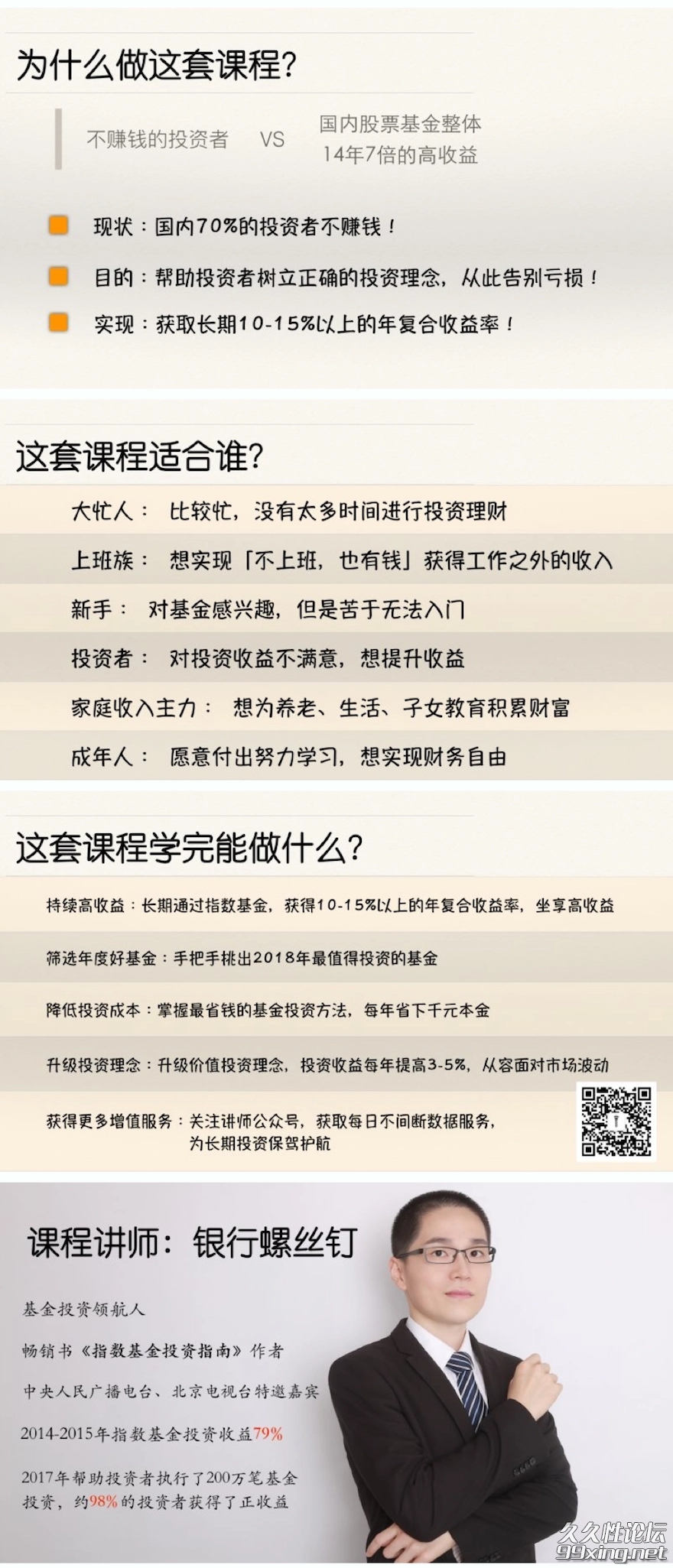 为什么做这套课程?

不赚钱的投资者 VS 国内股票基金整体 14年7倍的高收益

现状：国内70%的投资者不赚钱！

目的：帮助投资者树立正确的投资理念，从此告别亏损！

实现：获取长期10-15%以上的年复合收益率！

这套课程适合谁?

大忙人： 比较忙，没有太多时间进行投资理财

上班族： 想实现「不上班，也有钱」获得工作之外的收入

新手： 对基金感兴趣，但是苦于无法入门

投资者： 对投资收益不满意，想提升收益

家庭收入主力： 想为养老、生活、子女教育积累财富

成年人： 愿意付出努力学习，想实现财务自由

这套课程学完能做什么?

持续高收益：长期通过指数基金，获得10-15%以上的年复合收益率，坐享高收益

筛选年度好基金：手把手挑出2018年最值得投资的基金

降低投资成本：掌握最省钱的基金投资方法，每年省下千元本金

升级投资理念：升级价值投资理念，投资收益每年提高3-5%，从容面对市场波动

获得更多增值服务：关注讲师公众号，获取每日不间断数据服务，为长期投资保驾护航

课程讲师：银行螺丝钉

基金投资领航人

畅销书《指数基金投资指南》作者

中央人民广播电台、北京电视台特邀嘉宾

2014-2015年指数基金投资收益79%

2017年帮助投资者执行了200万笔基金投资，约98%的投资者获得了正收益

久久性论坛
99xing.net